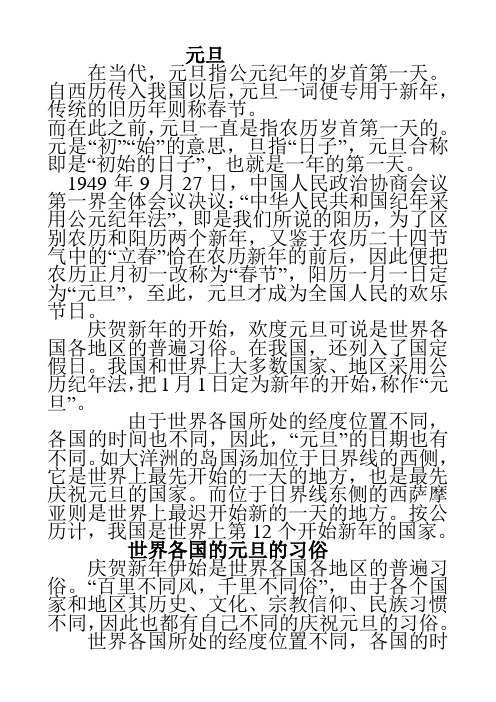 元旦

在当代，元旦指公元纪年的岁首第一天。自西历传入我国以后，元旦一词便专用于新年，传统的旧历年则称春节。
而在此之前，元旦一直是指农历岁首第一天的。元是“初”“始”的意思，旦指“日子”，元旦合称即是“初始的日子”，也就是一年的第一天。

1949 年 9 月 27 日，中国人民政治协商会议第一界全体会议决议：“中华人民共和国纪年采用公元纪年法”，即是我们所说的阳历，为了区别农历和阳历两个新年，又鉴于农历二十四节气中的“立春”恰在农历新年的前后，因此便把农历正月初一改称为“春节”，阳历一月一日定为“元旦”，至此，元旦才成为全国人民的欢乐节日。

庆贺新年的开始，欢度元旦可说是世界各国各地区的普遍习俗。在我国，还列入了国定假日。我国和世界上大多数国家、地区采用公历纪年法，把 1 月 1 日定为新年的开始，称作“元旦”。

由于世界各国所处的经度位置不同，各国的时间也不同，因此，“元旦”的日期也有不同。如大洋洲的岛国汤加位于日界线的西侧，它是世界上最先开始的一天的地方，也是最先庆祝元旦的国家。而位于日界线东侧的西萨摩亚则是世界上最迟开始新的一天的地方。按公历计，我国是世界上第 12 个开始新年的国家。

世界各国的元旦的习俗

庆贺新年伊始是世界各国各地区的普遍习俗。“百里不同风，千里不同俗”，由于各个国家和地区其历史、文化、宗教信仰、民族习惯不同，因此也都有自己不同的庆祝元旦的习俗。

世界各国所处的经度位置不同，各国的时